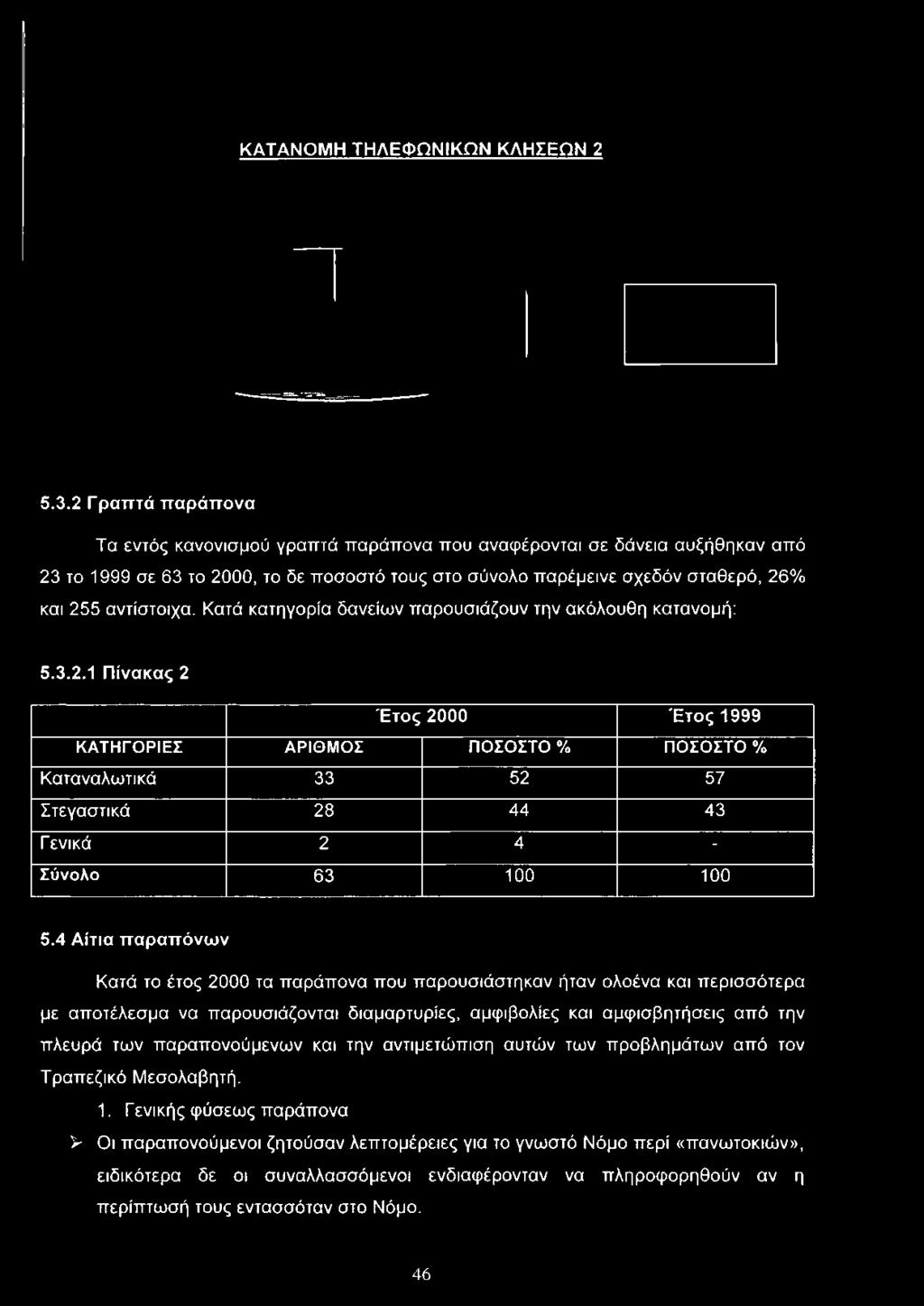 ΚΑΤΑΝΟΜΗ ΤΗΛΕΦΩΝΙΚΩΝ ΚΛΗΣΕΩΝ 2

5.3.2 Γραπτά παράπονα

Τα εντός κανονισμού γραπτά παράπονα που αναφέρονται σε δάνεια αυξήθηκαν από 23 το 1999 σε 63 το 2000, το δε ποσοστό τους στο σύνολο παρέμεινε σχεδόν σταθερό, 26% και 255 αντίστοιχα. Κατά κατηγορία δανείων παρουσιάζουν την ακόλουθη κατανομή:

5.3.2.1 Πίνακας 2

| | Έτος 2000 | | Έτος 1999 |
|---|---|---|---|
| ΚΑΤΗΓΟΡΙΕΣ | ΑΡΙΘΜΟΣ | ΠΟΣΟΣΤΟ % | ΠΟΣΟΣΤΟ % |
| Καταναλωτικά | 33 | 52 | 57 |
| Στεγαστικά | 28 | 44 | 43 |
| Γενικά | 2 | 4 | - |
| Σύνολο | 63 | 100 | 100 |

5.4 Αίτια παραπόνων

Κατά το έτος 2000 τα παράπονα που παρουσιάστηκαν ήταν ολοένα και περισσότερα με αποτέλεσμα να παρουσιάζονται διαμαρτυρίες, αμφιβολίες και αμφισβητήσεις από την πλευρά των παραπονούμενων και την αντιμετώπιση αυτών των προβλημάτων από τον Τραπεζικό Μεσολαβητή.

1. Γενικής φύσεως παράπονα

➢ Οι παραπονούμενοι ζητούσαν λεπτομέρειες για το γνωστό Νόμο περί «πανωτοκιών», ειδικότερα δε οι συναλλασσόμενοι ενδιαφέρονταν να πληροφορηθούν αν η περίπτωσή τους εντασσόταν στο Νόμο.

46